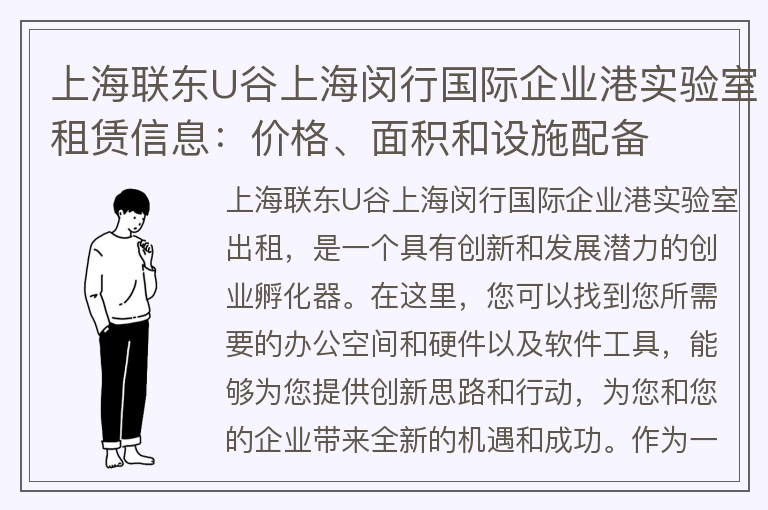 上海联东U谷上海闵行国际企业港实验室租赁信息：价格、面积和设施配备

上海联东U谷上海闵行国际企业港实验室出租，是一个具有创新和发展潜力的创业孵化器。在这里，您可以找到您所需要的办公空间和硬件以及软件工具，能够为您提供创新思路和行动，为您和您的企业带来全新的机遇和成功。作为一